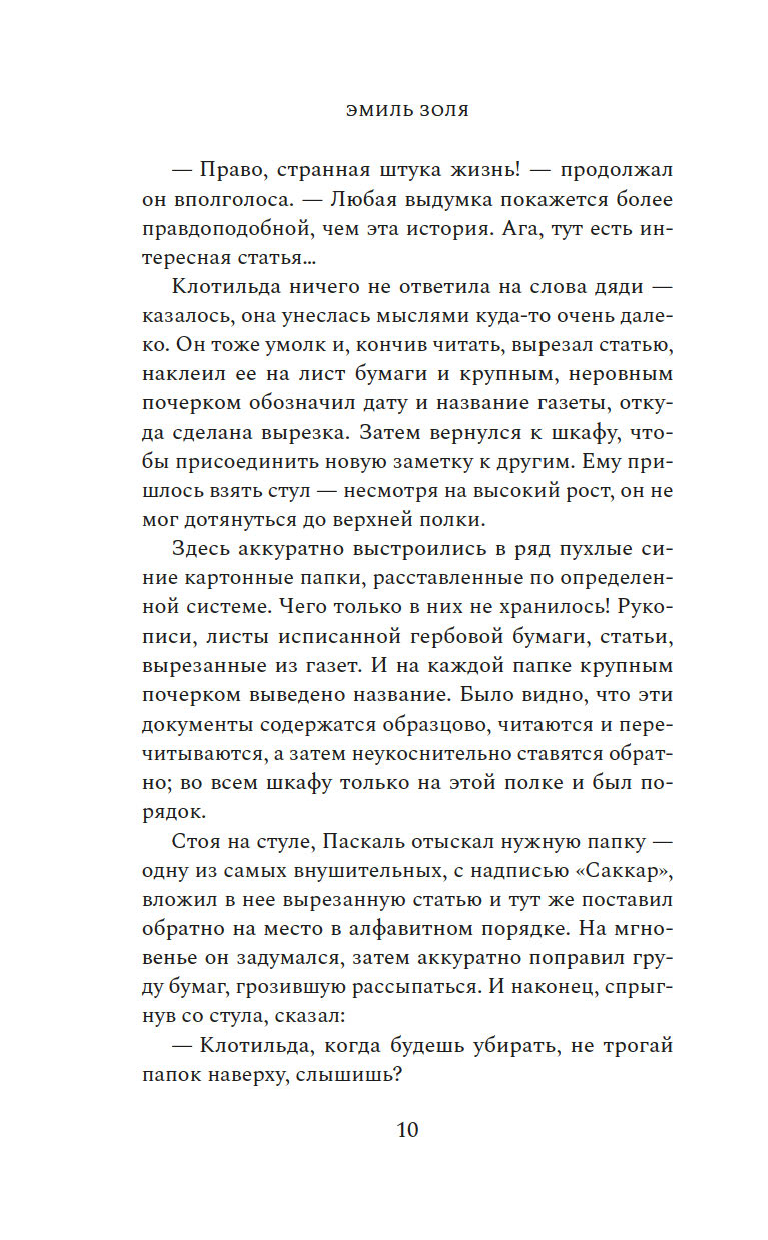 ЭМИЛЬ ЗОЛЯ

— Право, странная штука жизнь! — продолжал он вполголоса. — Любая выдумка покажется более правдоподобной, чем эта история. Ага, тут есть интересная статья…

Клотильда ничего не ответила на слова дяди — казалось, она унеслась мыслями куда-то очень далеко. Он тоже умолк и, кончив читать, вырезал статью, наклеил ее на лист бумаги и крупным, неровным почерком обозначил дату и название газеты, откуда сделана вырезка. Затем вернулся к шкафу, чтобы присоединить новую заметку к другим. Ему пришлось взять стул — несмотря на высокий рост, он не мог дотянуться до верхней полки.

Здесь аккуратно выстроились в ряд пухлые синие картонные папки, расставленные по определенной системе. Чего только в них не хранилось! Рукописи, листы исписанной гербовой бумаги, статьи, вырезанные из газет. И на каждой папке крупным почерком выведено название. Было видно, что эти документы содержатся образцово, читаются и перечитываются, а затем неукоснительно ставятся обратно; во всем шкафу только на этой полке и был порядок.

Стоя на стуле, Паскаль отыскал нужную папку — одну из самых внушительных, с надписью «Саккар», вложил в нее вырезанную статью и тут же поставил обратно на место в алфавитном порядке. На мгновенье он задумался, затем аккуратно поправил груду бумаг, грозившую рассыпаться. И наконец, спрыгнув со стула, сказал:

— Клотильда, когда будешь убирать, не трогай папок наверху, слышишь?

10